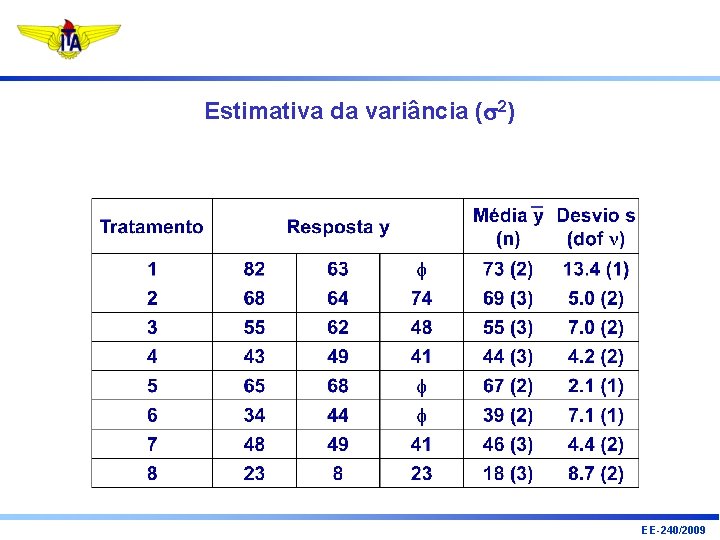 ITA

Estimativa da variância ($\sigma^2$)

| Tratamento | Resposta y | | | Média $\overline{y}$ (n) | Desvio s (dof $\nu$) |
|---|---|---|---|---|---|
| 1 | 82 | 63 | $\phi$ | 73 (2) | 13.4 (1) |
| 2 | 68 | 64 | 74 | 69 (3) | 5.0 (2) |
| 3 | 55 | 62 | 48 | 55 (3) | 7.0 (2) |
| 4 | 43 | 49 | 41 | 44 (3) | 4.2 (2) |
| 5 | 65 | 68 | $\phi$ | 67 (2) | 2.1 (1) |
| 6 | 34 | 44 | $\phi$ | 39 (2) | 7.1 (1) |
| 7 | 48 | 49 | 41 | 46 (3) | 4.4 (2) |
| 8 | 23 | 8 | 23 | 18 (3) | 8.7 (2) |

EE-240/2009